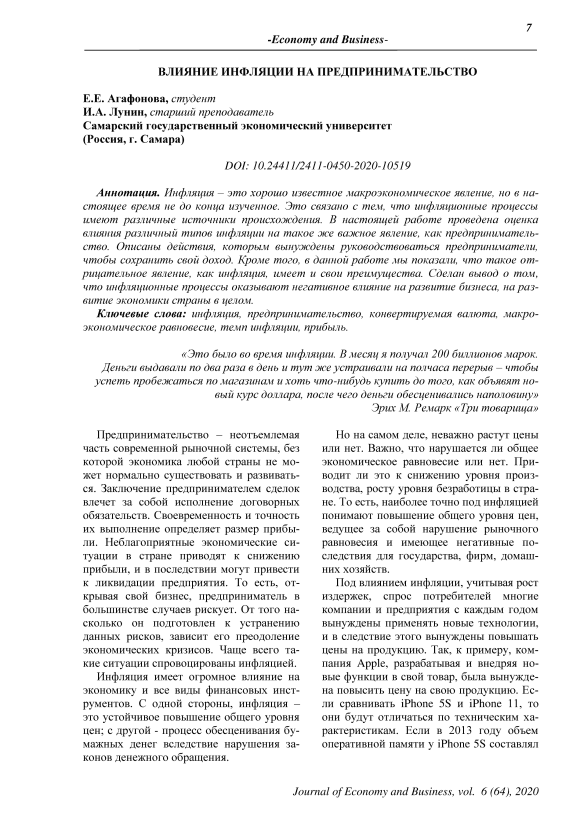 7

-Economy and Business-

ВЛИЯНИЕ ИНФЛЯЦИИ НА ПРЕДПРИНИМАТЕЛЬСТВО

Е.Е. Агафонова, студент
И.А. Лунин, старший преподаватель
Самарский государственный экономический университет
(Россия, г. Самара)

DOI: 10.24411/2411-0450-2020-10519

Аннотация. Инфляция – это хорошо известное макроэкономическое явление, но в настоящее время не до конца изученное. Это связано с тем, что инфляционные процессы имеют различные источники происхождения. В настоящей работе проведена оценка влияния различный типов инфляции на такое же важное явление, как предпринимательство. Описаны действия, которым вынуждены руководствоваться предприниматели, чтобы сохранить свой доход. Кроме того, в данной работе мы показали, что такое отрицательное явление, как инфляция, имеет и свои преимущества. Сделан вывод о том, что инфляционные процессы оказывают негативное влияние на развитие бизнеса, на развитие экономики страны в целом.

Ключевые слова: инфляция, предпринимательство, конвертируемая валюта, макроэкономическое равновесие, темп инфляции, прибыль.

«Это было во время инфляции. В месяц я получал 200 биллионов марок. Деньги выдавали по два раза в день и тут же устраивали на полчаса перерыв – чтобы успеть пробежаться по магазинам и хоть что-нибудь купить до того, как объявят новый курс доллара, после чего деньги обесценивались наполовину»
Эрих М. Ремарк «Три товарища»

Предпринимательство – неотъемлемая часть современной рыночной системы, без которой экономика любой страны не может нормально существовать и развиваться. Заключение предпринимателем сделок влечет за собой исполнение договорных обязательств. Своевременность и точность их выполнение определяет размер прибыли. Неблагоприятные экономические ситуации в стране приводят к снижению прибыли, и в последствии могут привести к ликвидации предприятия. То есть, открывая свой бизнес, предприниматель в большинстве случаев рискует. От того насколько он подготовлен к устранению данных рисков, зависит его преодоление экономических кризисов. Чаще всего такие ситуации спровоцированы инфляцией.

Инфляция имеет огромное влияние на экономику и все виды финансовых инструментов. С одной стороны, инфляция – это устойчивое повышение общего уровня цен; с другой - процесс обесценивания бумажных денег вследствие нарушения законов денежного обращения.

Но на самом деле, неважно растут цены или нет. Важно, что нарушается ли общее экономическое равновесие или нет. Приводит ли это к снижению уровня производства, росту уровня безработицы в стране. То есть, наиболее точно под инфляцией понимают повышение общего уровня цен, ведущее за собой нарушение рыночного равновесия и имеющее негативные последствия для государства, фирм, домашних хозяйств.

Под влиянием инфляции, учитывая рост издержек, спрос потребителей многие компании и предприятия с каждым годом вынуждены применять новые технологии, и в следствие этого вынуждены повышать цены на продукцию. Так, к примеру, компания Apple, разрабатывая и внедряя новые функции в свой товар, была вынуждена повысить цену на свою продукцию. Если сравнивать iPhone 5S и iPhone 11, то они будут отличаться по техническим характеристикам. Если в 2013 году объем оперативной памяти у iPhone 5S составлял

Journal of Economy and Business, vol. 6 (64), 2020